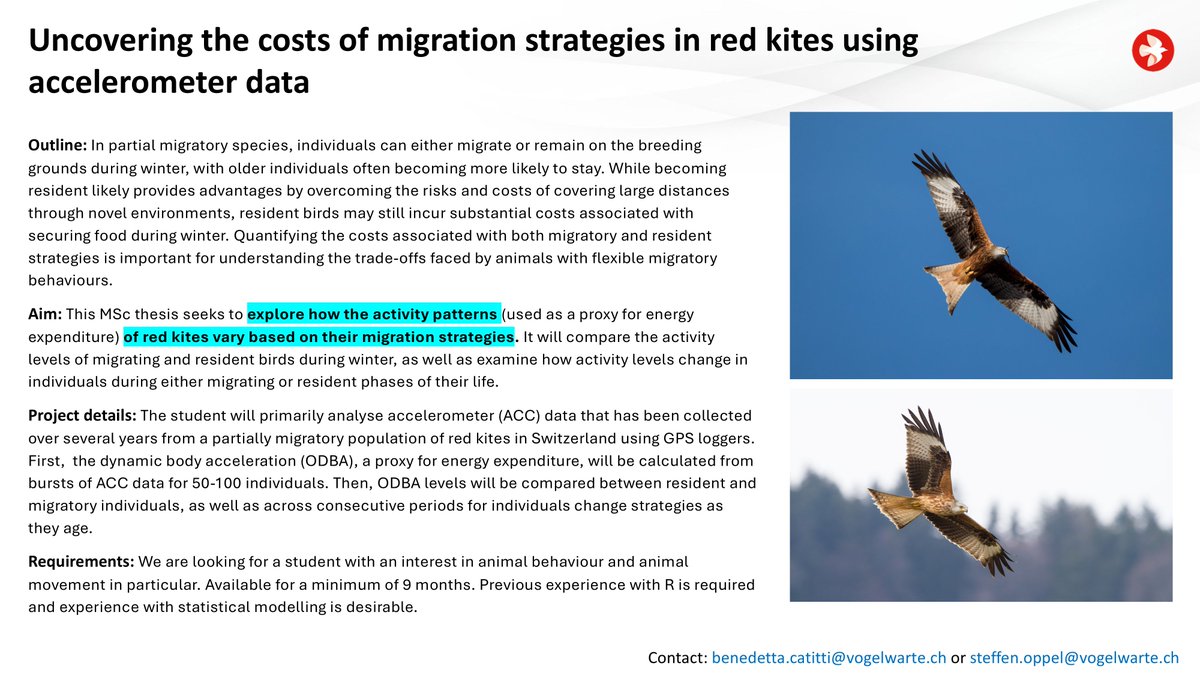 Uncovering the costs of migration strategies in red kites using accelerometer data

Outline: In partial migratory species, individuals can either migrate or remain on the breeding grounds during winter, with older individuals often becoming more likely to stay. While becoming resident likely provides advantages by overcoming the risks and costs of covering large distances through novel environments, resident birds may still incur substantial costs associated with securing food during winter. Quantifying the costs associated with both migratory and resident strategies is important for understanding the trade-offs faced by animals with flexible migratory behaviours.

Aim: This MSc thesis seeks to explore how the activity patterns (used as a proxy for energy expenditure) of red kites vary based on their migration strategies. It will compare the activity levels of migrating and resident birds during winter, as well as examine how activity levels change in individuals during either migrating or resident phases of their life.

Project details: The student will primarily analyse accelerometer (ACC) data that has been collected over several years from a partially migratory population of red kites in Switzerland using GPS loggers. First, the dynamic body acceleration (ODBA), a proxy for energy expenditure, will be calculated from bursts of ACC data for 50-100 individuals. Then, ODBA levels will be compared between resident and migratory individuals, as well as across consecutive periods for individuals change strategies as they age.

Requirements: We are looking for a student with an interest in animal behaviour and animal movement in particular. Available for a minimum of 9 months. Previous experience with R is required and experience with statistical modelling is desirable.

Contact: benedetta.catitti@vogelwarte.ch or steffen.oppel@vogelwarte.ch